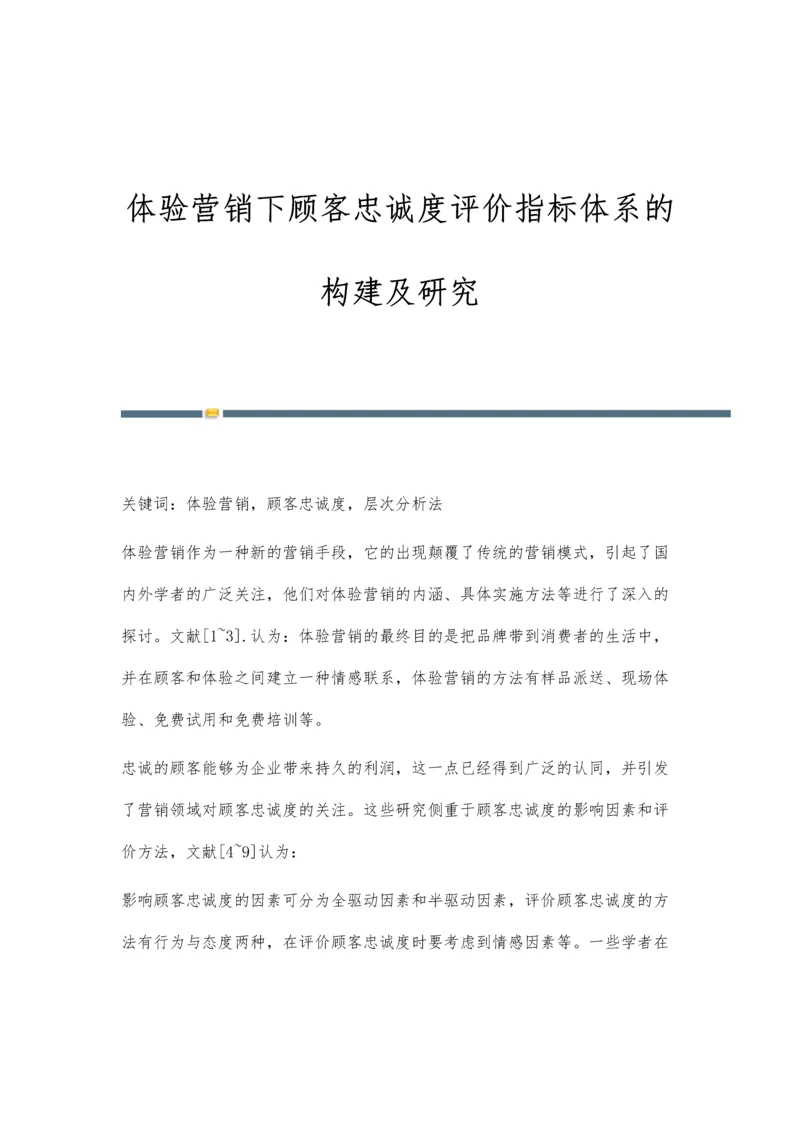 体验营销下顾客忠诚度评价指标体系的构建及研究

关键词：体验营销，顾客忠诚度，层次分析法

体验营销作为一种新的营销手段，它的出现颠覆了传统的营销模式，引起了国内外学者的广泛关注，他们对体验营销的内涵、具体实施方法等进行了深入的探讨。文献[1~3].认为：体验营销的最终目的是把品牌带到消费者的生活中，并在顾客和体验之间建立一种情感联系，体验营销的方法有样品派送、现场体验、免费试用和免费培训等。

忠诚的顾客能够为企业带来持久的利润，这一点已经得到广泛的认同，并引发了营销领域对顾客忠诚度的关注。这些研究侧重于顾客忠诚度的影响因素和评价方法，文献[4~9]认为：

影响顾客忠诚度的因素可分为全驱动因素和半驱动因素，评价顾客忠诚度的方法有行为与态度两种，在评价顾客忠诚度时要考虑到情感因素等。一些学者在